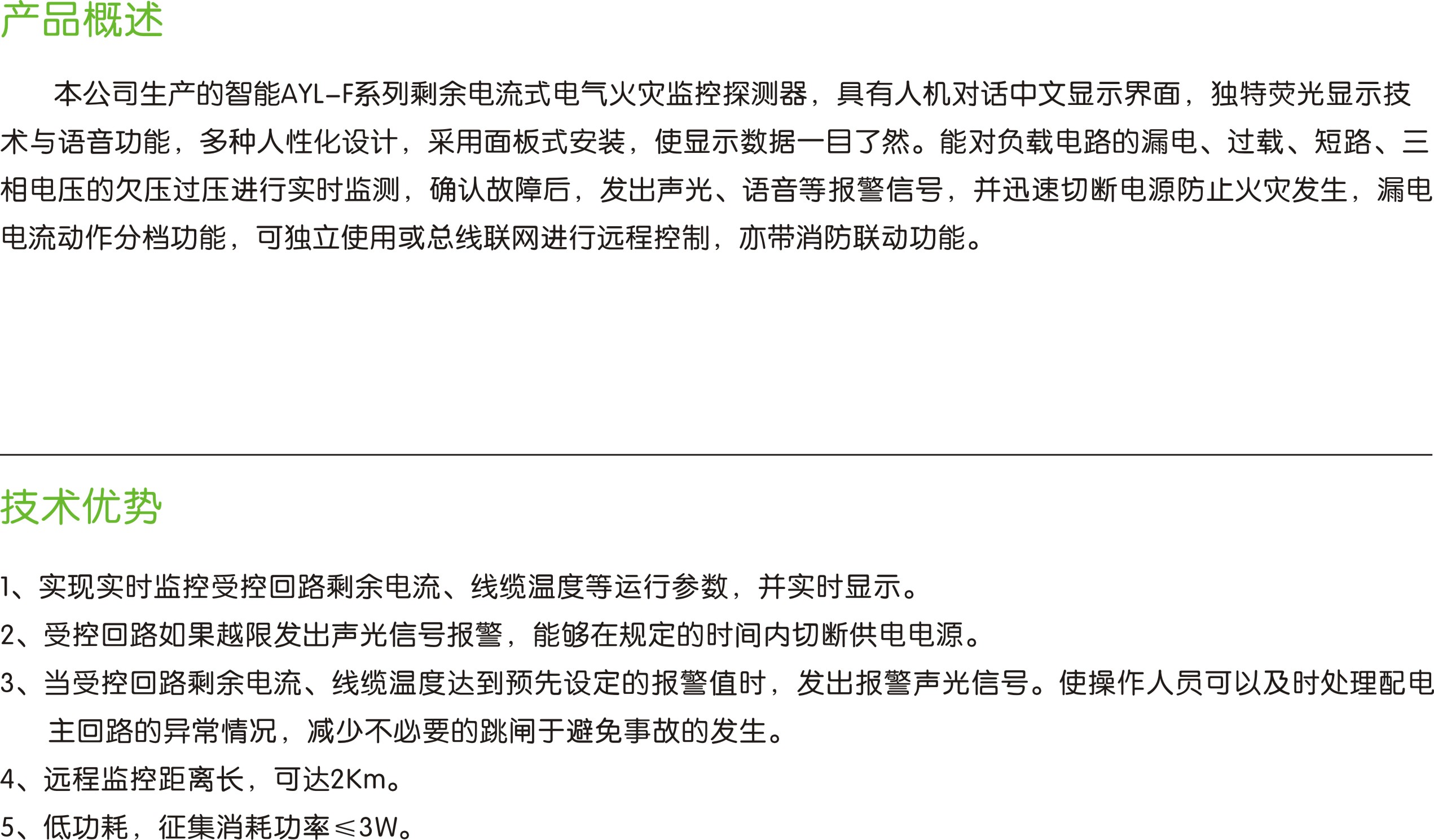 产品概述

本公司生产的智能AYL-F系列剩余电流式电气火灾监控探测器，具有人机对话中文显示界面，独特荧光显示技术与语音功能，多种人性化设计，采用面板式安装，使显示数据一目了然。能对负载电路的漏电、过载、短路、三相电压的欠压过压进行实时监测，确认故障后，发出声光、语音等报警信号，并迅速切断电源防止火灾发生，漏电电流动作分档功能，可独立使用或总线联网进行远程控制，亦带消防联动功能。

技术优势

1、实现实时监控受控回路剩余电流、线缆温度等运行参数，并实时显示。
2、受控回路如果越限发出声光信号报警，能够在规定的时间内切断供电电源。
3、当受控回路剩余电流、线缆温度达到预先设定的报警值时，发出报警声光信号。使操作人员可以及时处理配电主回路的异常情况，减少不必要的跳闸于避免事故的发生。
4、远程监控距离长，可达2Km。
5、低功耗，征集消耗功率≤3W。